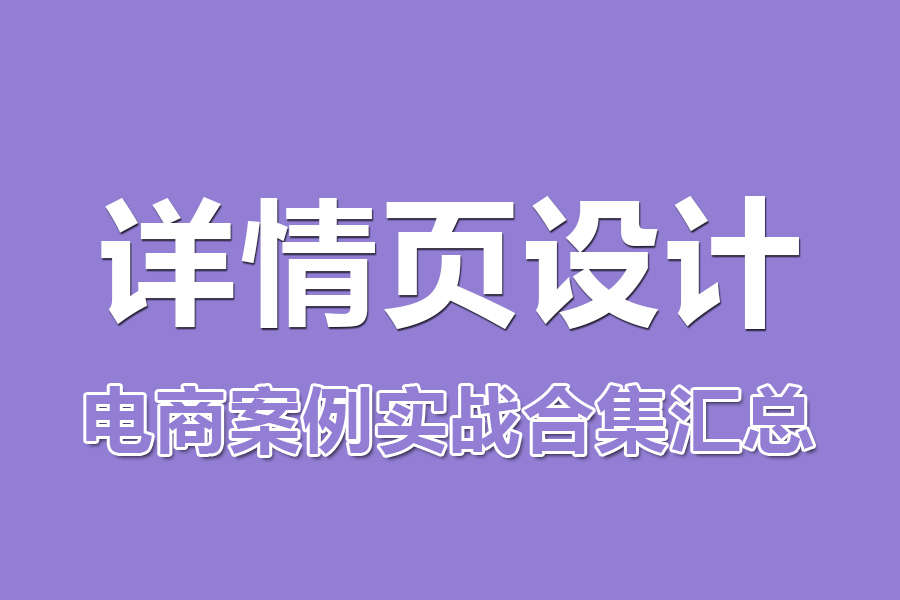 详情页设计

电商案例实战合集汇总